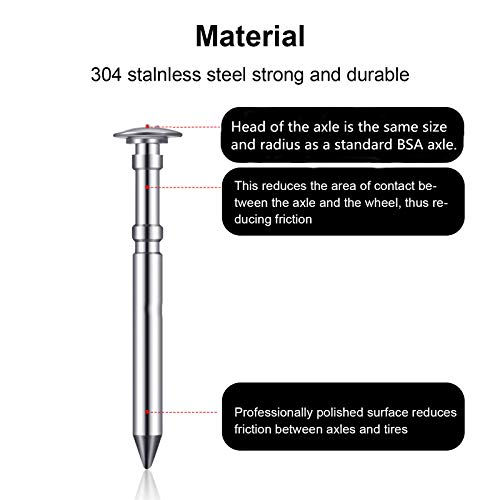 Material

304 stalnless steel strong and durable

Head of the axle is the same size and radius as a standard BSA axle.

This reduces the area of contact between the axle and the wheel, thus reducing friction

Professionally polished surface reduces friction between axles and tires